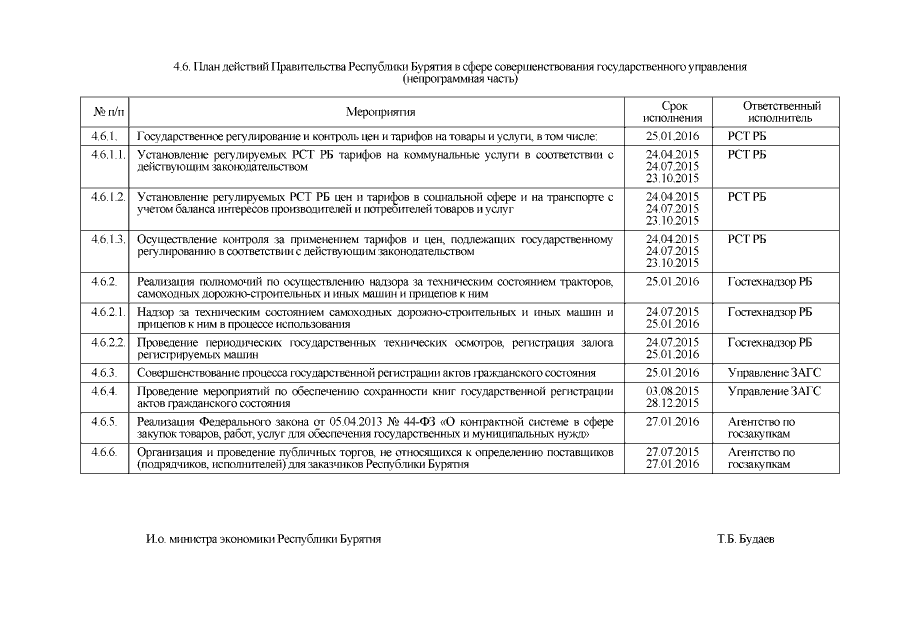 4.6. План действий Правительства Республики Бурятия в сфере совершенствования государственного управления (непрограммная часть)

| № п/п | Мероприятия | Срок исполнения | Ответственный исполнитель |
|---|---|---|---|
| 4.6.1. | Государственное регулирование и контроль цен и тарифов на товары и услуги, в том числе: | 25.01.2016 | РСТ РБ |
| 4.6.1.1. | Установление регулируемых РСТ РБ тарифов на коммунальные услуги в соответствии с действующим законодательством | 24.04.2015 24.07.2015 23.10.2015 | РСТ РБ |
| 4.6.1.2. | Установление регулируемых РСТ РБ цен и тарифов в социальной сфере и на транспорте с учетом баланса интересов производителей и потребителей товаров и услуг | 24.04.2015 24.07.2015 23.10.2015 | РСТ РБ |
| 4.6.1.3. | Осуществление контроля за применением тарифов и цен, подлежащих государственному регулированию в соответствии с действующим законодательством | 24.04.2015 24.07.2015 23.10.2015 | РСТ РБ |
| 4.6.2. | Реализация полномочий по осуществлению надзора за техническим состоянием тракторов, самоходных дорожно-строительных и иных машин и прицепов к ним | 25.01.2016 | Гостехнадзор РБ |
| 4.6.2.1. | Надзор за техническим состоянием самоходных дорожно-строительных и иных машин и прицепов к ним в процессе использования | 24.07.2015 25.01.2016 | Гостехнадзор РБ |
| 4.6.2.2. | Проведение периодических государственных технических осмотров, регистрация залога регистрируемых машин | 24.07.2015 25.01.2016 | Гостехнадзор РБ |
| 4.6.3. | Совершенствование процесса государственной регистрации актов гражданского состояния | 25.01.2016 | Управление ЗАГС |
| 4.6.4. | Проведение мероприятий по обеспечению сохранности книг государственной регистрации актов гражданского состояния | 03.08.2015 28.12.2015 | Управление ЗАГС |
| 4.6.5. | Реализация Федерального закона от 05.04.2013 № 44-ФЗ «О контрактной системе в сфере закупок товаров, работ, услуг для обеспечения государственных и муниципальных нужд» | 27.01.2016 | Агентство по госзакупкам |
| 4.6.6. | Организация и проведение публичных торгов, не относящихся к определению поставщиков (подрядчиков, исполнителей) для заказчиков Республики Бурятия | 27.07.2015 27.01.2016 | Агентство по госзакупкам |

И.о. министра экономики Республики Бурятия Т.Б. Будаев